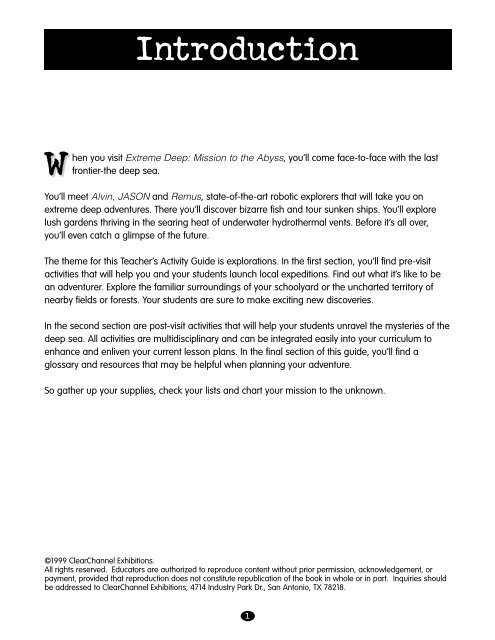 Introduction

When you visit Extreme Deep: Mission to the Abyss, you'll come face-to-face with the last frontier-the deep sea.

You'll meet Alvin, JASON and Remus, state-of-the-art robotic explorers that will take you on extreme deep adventures. There you'll discover bizarre fish and tour sunken ships. You'll explore lush gardens thriving in the searing heat of underwater hydrothermal vents. Before it's all over, you'll even catch a glimpse of the future.

The theme for this Teacher's Activity Guide is explorations. In the first section, you'll find pre-visit activities that will help you and your students launch local expeditions. Find out what it's like to be an adventurer. Explore the familiar surroundings of your schoolyard or the uncharted territory of nearby fields or forests. Your students are sure to make exciting new discoveries.

In the second section are post-visit activities that will help your students unravel the mysteries of the deep sea. All activities are multidisciplinary and can be integrated easily into your curriculum to enhance and enliven your current lesson plans. In the final section of this guide, you'll find a glossary and resources that may be helpful when planning your adventure.

So gather up your supplies, check your lists and chart your mission to the unknown.

©1999 ClearChannel Exhibitions.
All rights reserved. Educators are authorized to reproduce content without prior permission, acknowledgement, or payment, provided that reproduction does not constitute republication of the book in whole or in part. Inquiries should be addressed to ClearChannel Exhibitions, 4714 Industry Park Dr., San Antonio, TX 78218.

1